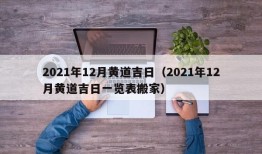 2021年12月黄道吉日（2021年12月黄道吉日一览表搬家）